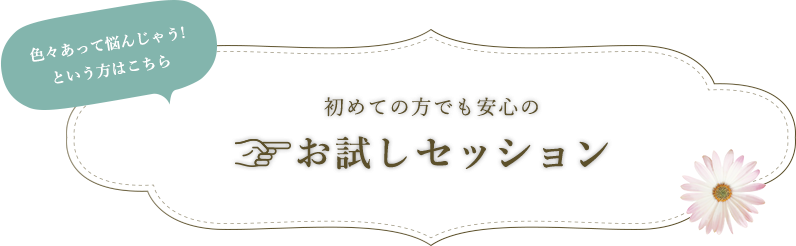 色々あって悩んじゃう!
という方はこちら

初めての方でも安心の

お試しセッション